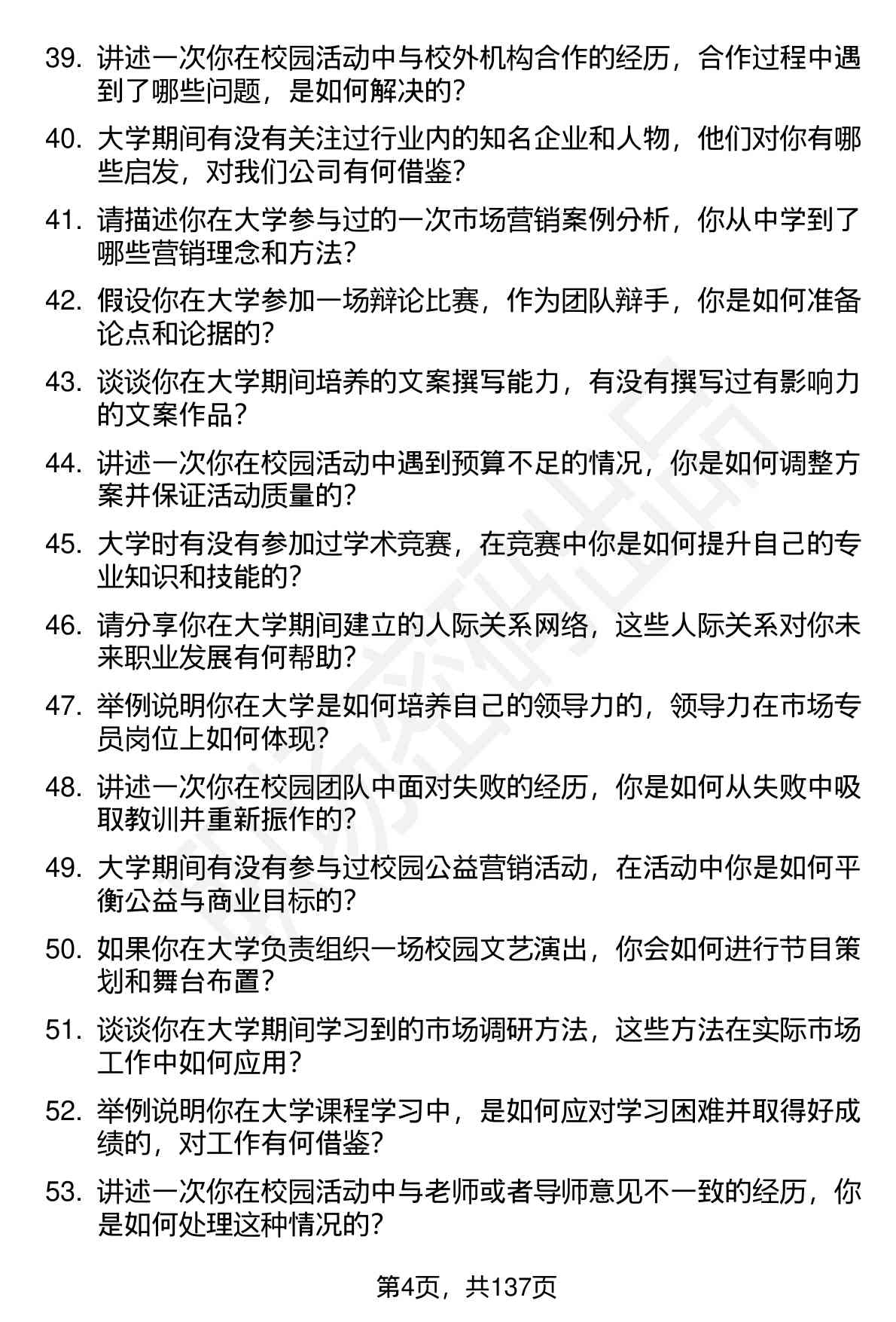 39. 讲述一次你在校园活动中与校外机构合作的经历，合作过程中遇到了哪些问题，是如何解决的?

40. 大学期间有没有关注过行业内的知名企业和人物，他们对你有哪些启发，对我们公司有何借鉴?

41. 请描述你在大学参与过的一次市场营销案例分析，你从中学到了哪些营销理念和方法?

42. 假设你在大学参加一场辩论比赛，作为团队辩手，你是如何准备论点和论据的?

43. 谈谈你在大学期间培养的文案撰写能力，有没有撰写过有影响力的文案作品?

44. 讲述一次你在校园活动中遇到预算不足的情况，你是如何调整方案并保证活动质量的?

45. 大学时有没有参加过学术竞赛，在竞赛中你是如何提升自己的专业知识和技能的?

46. 请分享你在大学期间建立的人际关系网络，这些人际关系对你未来职业发展有何帮助?

47. 举例说明你在大学是如何培养自己的领导力的，领导力在市场专员岗位上如何体现?

48. 讲述一次你在校园团队中面对失败的经历，你是如何从失败中吸取教训并重新振作的?

49. 大学期间有没有参与过校园公益营销活动，在活动中你是如何平衡公益与商业目标的?

50. 如果你在大学负责组织一场校园文艺演出，你会如何进行节目策划和舞台布置?

51. 谈谈你在大学期间学习到的市场调研方法，这些方法在实际市场工作中如何应用?

52. 举例说明你在大学课程学习中，是如何应对学习困难并取得好成绩的，对工作有何借鉴?

53. 讲述一次你在校园活动中与老师或者导师意见不一致的经历，你是如何处理这种情况的?

第4页，共137页